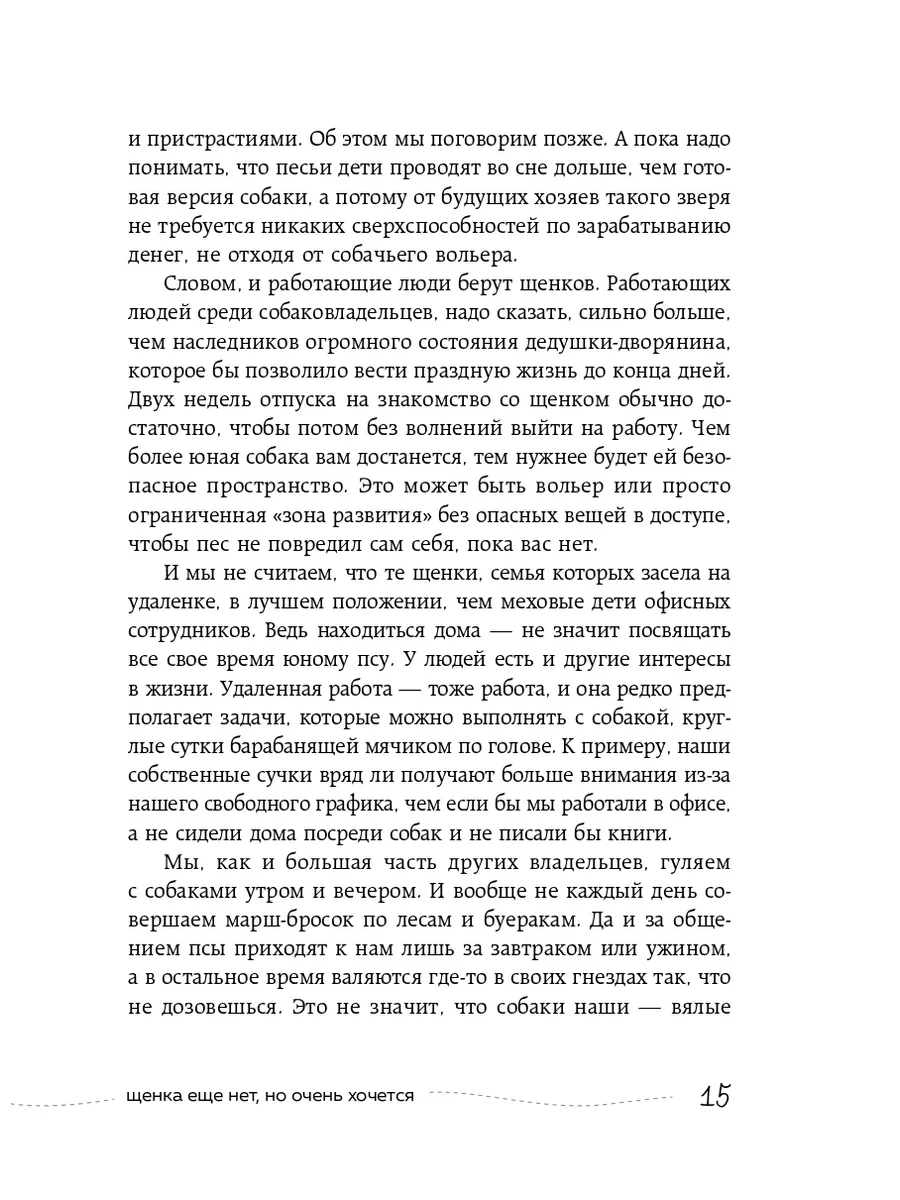 и пристрастиями. Об этом мы поговорим позже. А пока надо понимать, что песьи дети проводят во сне дольше, чем готовая версия собаки, а потому от будущих хозяев такого зверя не требуется никаких сверхспособностей по зарабатыванию денег, не отходя от собачьего вольера.

Словом, и работающие люди берут щенков. Работающих людей среди собаковладельцев, надо сказать, сильно больше, чем наследников огромного состояния дедушки-дворянина, которое бы позволило вести праздную жизнь до конца дней. Двух недель отпуска на знакомство со щенком обычно достаточно, чтобы потом без волнений выйти на работу. Чем более юная собака вам достанется, тем нужнее будет ей безопасное пространство. Это может быть вольер или просто ограниченная «зона развития» без опасных вещей в доступе, чтобы пес не повредил сам себя, пока вас нет.

И мы не считаем, что те щенки, семья которых засела на удаленке, в лучшем положении, чем меховые дети офисных сотрудников. Ведь находиться дома — не значит посвящать все свое время юному псу. У людей есть и другие интересы в жизни. Удаленная работа — тоже работа, и она редко предполагает задачи, которые можно выполнять с собакой, круглые сутки барабанящей мячиком по голове. К примеру, наши собственные сучки вряд ли получают больше внимания из-за нашего свободного графика, чем если бы мы работали в офисе, а не сидели дома посреди собак и не писали бы книги.

Мы, как и большая часть других владельцев, гуляем с собаками утром и вечером. И вообще не каждый день совершаем марш-бросок по лесам и буеракам. Да и за общением псы приходят к нам лишь за завтраком или ужином, а в остальное время валяются где-то в своих гнездах так, что не дозовешься. Это не значит, что собаки наши — вялые

щенка еще нет, но очень хочется 15